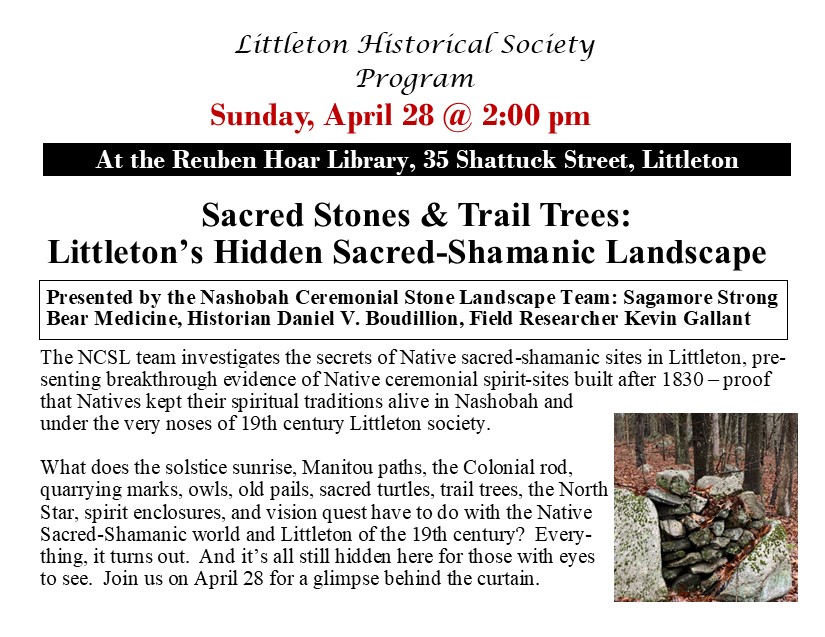 Littleton Historical Society
Program
Sunday, April 28 @ 2:00 pm

At the Reuben Hoar Library, 35 Shattuck Street, Littleton

Sacred Stones & Trail Trees:
Littleton's Hidden Sacred-Shamanic Landscape

Presented by the Nashobah Ceremonial Stone Landscape Team: Sagamore Strong Bear Medicine, Historian Daniel V. Boudillion, Field Researcher Kevin Gallant

The NCSL team investigates the secrets of Native sacred-shamanic sites in Littleton, presenting breakthrough evidence of Native ceremonial spirit-sites built after 1830 – proof that Natives kept their spiritual traditions alive in Nashobah and under the very noses of 19th century Littleton society.

What does the solstice sunrise, Manitou paths, the Colonial rod, quarrying marks, owls, old pails, sacred turtles, trail trees, the North Star, spirit enclosures, and vision quest have to do with the Native Sacred-Shamanic world and Littleton of the 19th century? Everything, it turns out. And it's all still hidden here for those with eyes to see. Join us on April 28 for a glimpse behind the curtain.